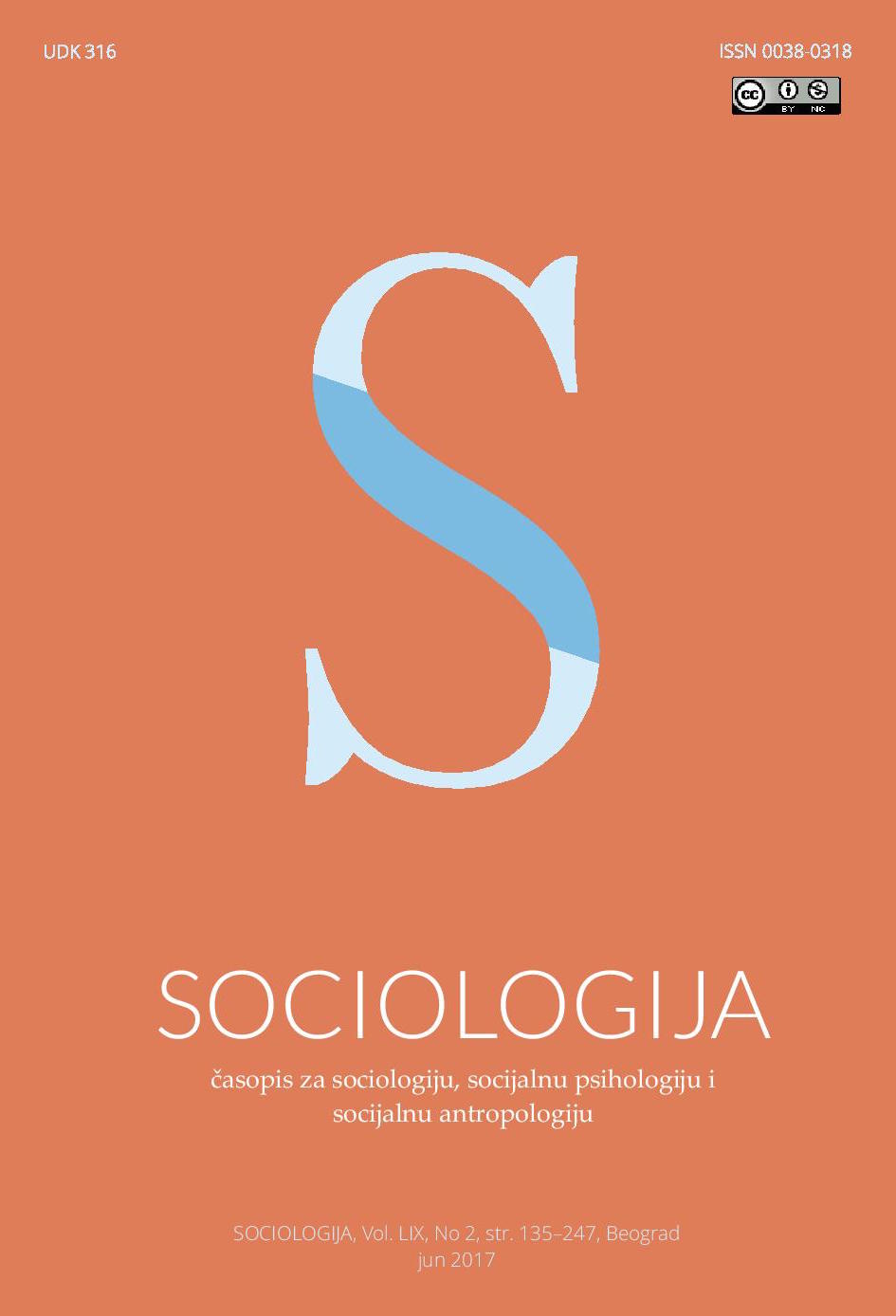 UDK 316

ISSN 0038-0318

cc BY NC

S

SOCIOLOGIJA

časopis za sociologiju, socijalnu psihologiju i socijalnu antropologiju

SOCIOLOGIJA, Vol. LIX, No 2, str. 135–247, Beograd jun 2017